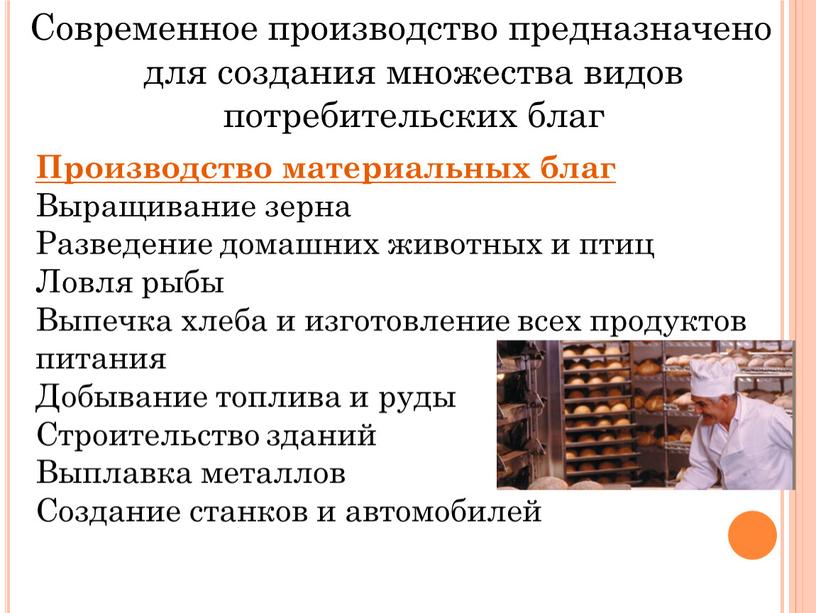 Современное производство предназначено для создания множества видов потребительских благ

Производство материальных благ
Выращивание зерна
Разведение домашних животных и птиц
Ловля рыбы
Выпечка хлеба и изготовление всех продуктов питания
Добывание топлива и руды
Строительство зданий
Выплавка металлов
Создание станков и автомобилей